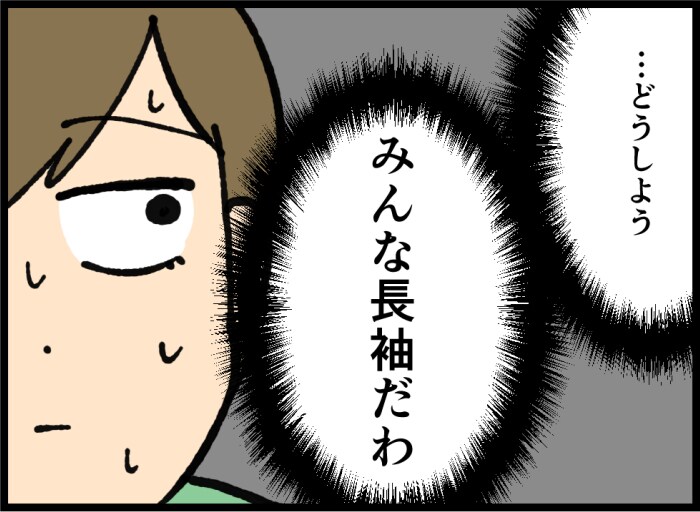 …どうしよう

みんな長袖だわ